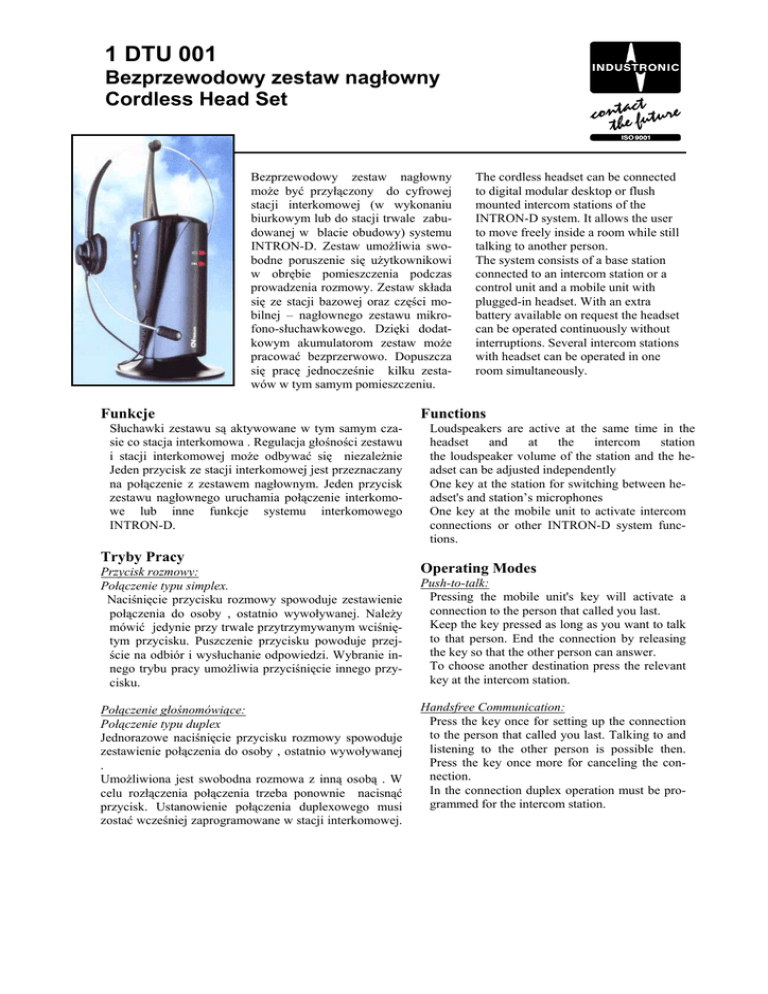 1 DTU 001
Bezprzewodowy zestaw nagłowny
Cordless Head Set

INDUSTRONIC
contact the future
ISO 9001

Bezprzewodowy zestaw nagłowny może być przyłączony do cyfrowej stacji interkomowej (w wykonaniu biurkowym lub do stacji trwale zabudowanej w blacie obudowy) systemu INTRON-D. Zestaw umożliwia swobodne poruszenie się użytkownikowi w obrębie pomieszczenia podczas prowadzenia rozmowy. Zestaw składa się ze stacji bazowej oraz części mobilnej – nagłownego zestawu mikrofono-słuchawkowego. Dzięki dodatkowym akumulatorom zestaw może pracować bezprzerwowo. Dopuszcza się pracę jednocześnie kilku zestawów w tym samym pomieszczeniu.

The cordless headset can be connected to digital modular desktop or flush mounted intercom stations of the INTRON-D system. It allows the user to move freely inside a room while still talking to another person.
The system consists of a base station connected to an intercom station or a control unit and a mobile unit with plugged-in headset. With an extra battery available on request the headset can be operated continuously without interruptions. Several intercom stations with headset can be operated in one room simultaneously.

Funkcje
Słuchawki zestawu są aktywowane w tym samym czasie co stacja interkomowa . Regulacja głośności zestawu i stacji interkomowej może odbywać się niezależnie Jeden przycisk ze stacji interkomowej jest przeznaczany na połączenie z zestawem nagłownym. Jeden przycisk zestawu nagłownego uruchamia połączenie interkomowe lub inne funkcje systemu interkomowego INTRON-D.

Tryby Pracy
Przycisk rozmowy:
Połączenie typu simplex.
Naciśnięcie przycisku rozmowy spowoduje zestawienie połączenia do osoby , ostatnio wywoływanej. Należy mówić jedynie przy trwale przytrzymywanym wciśniętym przycisku. Puszczenie przycisku powoduje przejście na odbiór i wysłuchanie odpowiedzi. Wybranie innego trybu pracy umożliwia przyciśnięcie innego przycisku.

Połączenie głośnomówiące:
Połączenie typu duplex
Jednorazowe naciśnięcie przycisku rozmowy spowoduje zestawienie połączenia do osoby , ostatnio wywoływanej .
Umożliwiona jest swobodna rozmowa z inną osobą . W celu rozłączenia połączenia trzeba ponownie nacisnąć przycisk. Ustanowienie połączenia duplexowego musi zostać wcześniej zaprogramowane w stacji interkomowej.

Functions
Loudspeakers are active at the same time in the headset and at the intercom station the loudspeaker volume of the station and the headset can be adjusted independently
One key at the station for switching between headset's and station's microphones
One key at the mobile unit to activate intercom connections or other INTRON-D system functions.

Operating Modes
Push-to-talk:
Pressing the mobile unit's key will activate a connection to the person that called you last.
Keep the key pressed as long as you want to talk to that person. End the connection by releasing the key so that the other person can answer.
To choose another destination press the relevant key at the intercom station.

Handsfree Communication:
Press the key once for setting up the connection to the person that called you last. Talking to and listening to the other person is possible then. Press the key once more for canceling the connection.
In the connection duplex operation must be programmed for the intercom station.